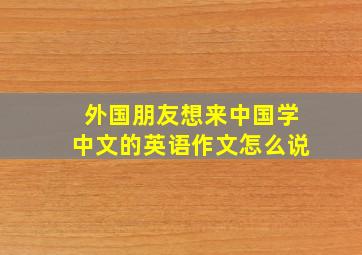 外国朋友想来中国学中文的英语作文怎么说